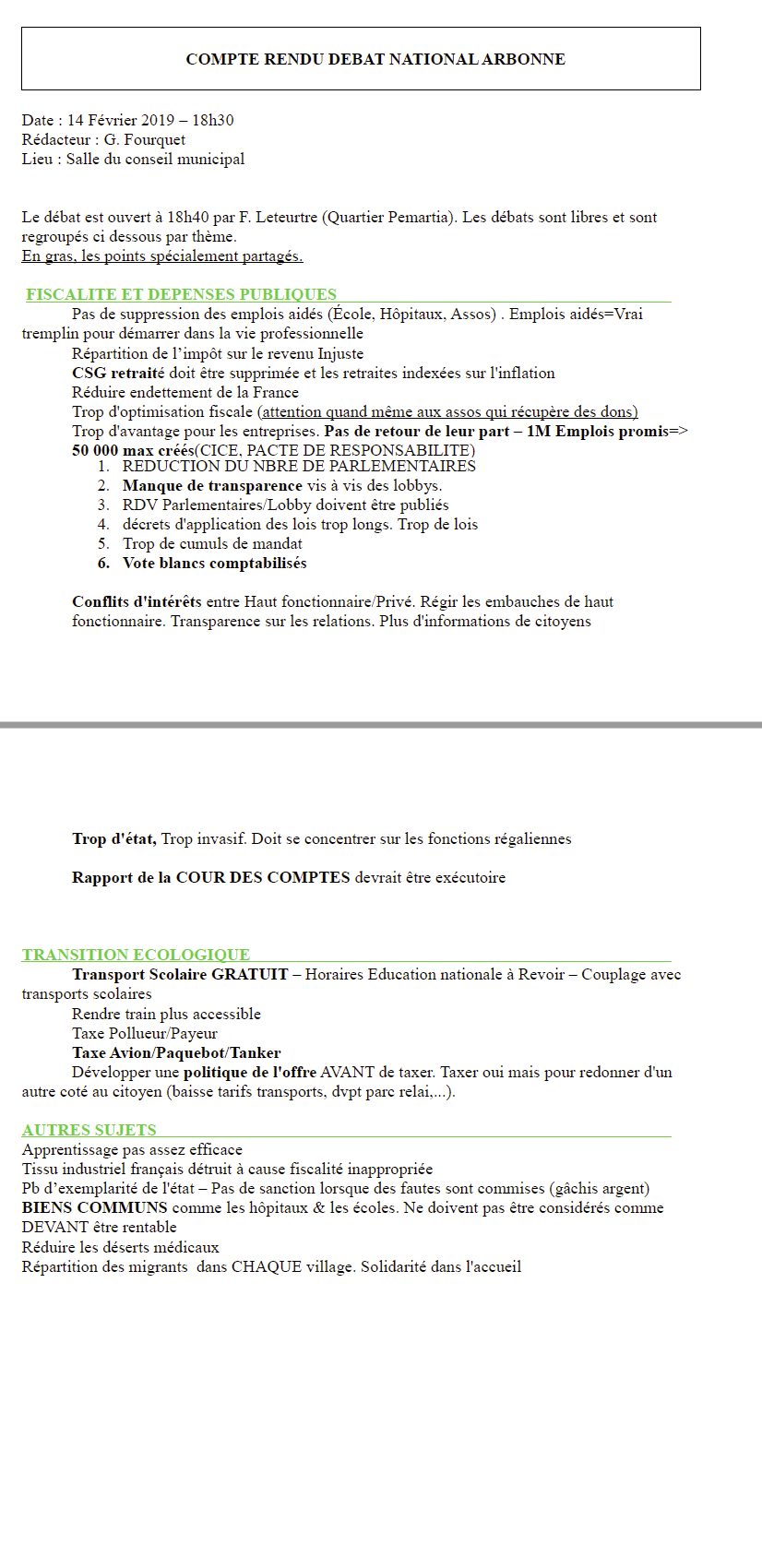 COMPTE RENDU DEBAT NATIONAL ARBONNE

Date : 14 Février 2019 – 18h30
Rédacteur : G. Fourquet
Lieu : Salle du conseil municipal

Le débat est ouvert à 18h40 par F. Leteurtre (Quartier Pemartia). Les débats sont libres et sont regroupés ci dessous par thème.
En gras, les points spécialement partagés.

FISCALITE ET DEPENSES PUBLIQUES

Pas de suppression des emplois aidés (École, Hôpitaux, Assos) . Emplois aidés=Vrai tremplin pour démarrer dans la vie professionnelle
Répartition de l'impôt sur le revenu Injuste
CSG retraité doit être supprimée et les retraites indexées sur l'inflation
Réduire endettement de la France
Trop d'optimisation fiscale (attention quand même aux assos qui récupère des dons)
Trop d'avantage pour les entreprises. Pas de retour de leur part – 1M Emplois promis=> 50 000 max créés(CICE, PACTE DE RESPONSABILITE)

1. REDUCTION DU NBRE DE PARLEMENTAIRES
2. Manque de transparence vis à vis des lobbys.
3. RDV Parlementaires/Lobby doivent être publiés
4. décrets d'application des lois trop longs. Trop de lois
5. Trop de cumuls de mandat
6. Vote blancs comptabilisés

Conflits d'intérêts entre Haut fonctionnaire/Privé. Régir les embauches de haut fonctionnaire. Transparence sur les relations. Plus d'informations de citoyens

Trop d'état, Trop invasif. Doit se concentrer sur les fonctions régaliennes

Rapport de la COUR DES COMPTES devrait être exécutoire

TRANSITION ECOLOGIQUE

Transport Scolaire GRATUIT – Horaires Education nationale à Revoir – Couplage avec transports scolaires
Rendre train plus accessible
Taxe Pollueur/Payeur
Taxe Avion/Paquebot/Tanker
Développer une politique de l'offre AVANT de taxer. Taxer oui mais pour redonner d'un autre coté au citoyen (baisse tarifs transports, dvpt parc relai,...).

AUTRES SUJETS

Apprentissage pas assez efficace
Tissu industriel français détruit à cause fiscalité inappropriée
Pb d'exemplarité de l'état – Pas de sanction lorsque des fautes sont commises (gâchis argent)
BIENS COMMUNS comme les hôpitaux & les écoles. Ne doivent pas être considérés comme DEVANT être rentable
Réduire les déserts médicaux
Répartition des migrants dans CHAQUE village. Solidarité dans l'accueil